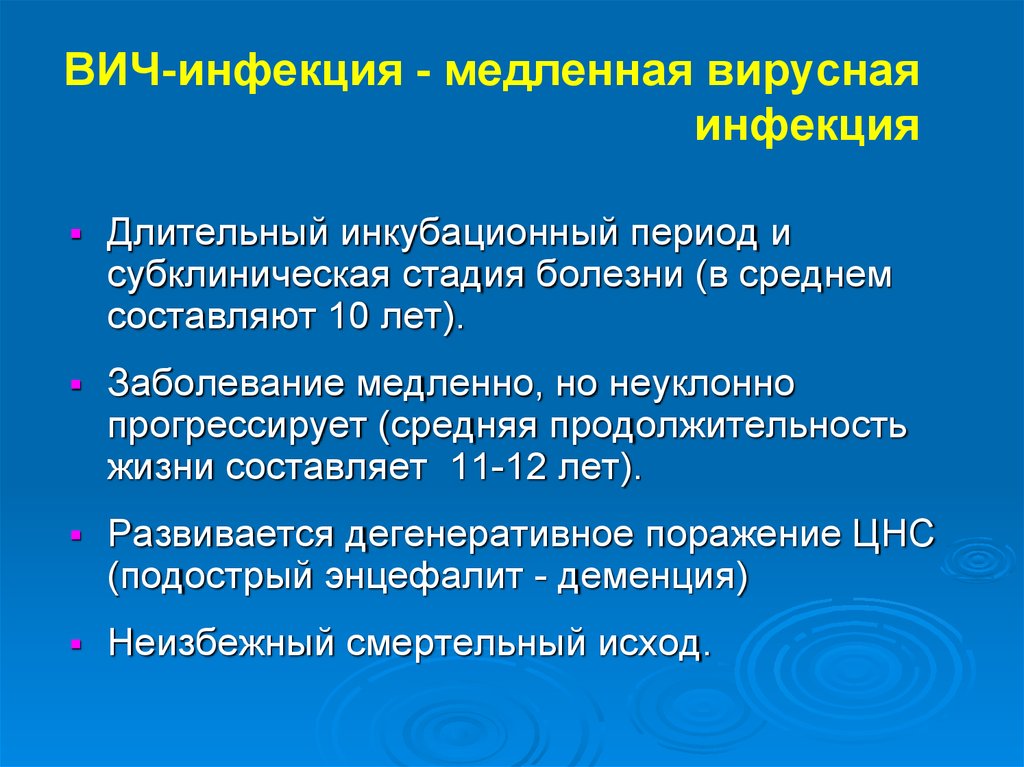 ВИЧ-инфекция - медленная вирусная инфекция

- Длительный инкубационный период и субклиническая стадия болезни (в среднем составляют 10 лет).
- Заболевание медленно, но неуклонно прогрессирует (средняя продолжительность жизни составляет  11-12 лет).
- Развивается дегенеративное поражение ЦНС (подострый энцефалит - деменция)
- Неизбежный смертельный исход.